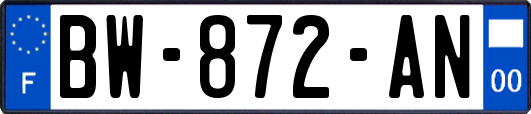 F
BW-872-AN
00